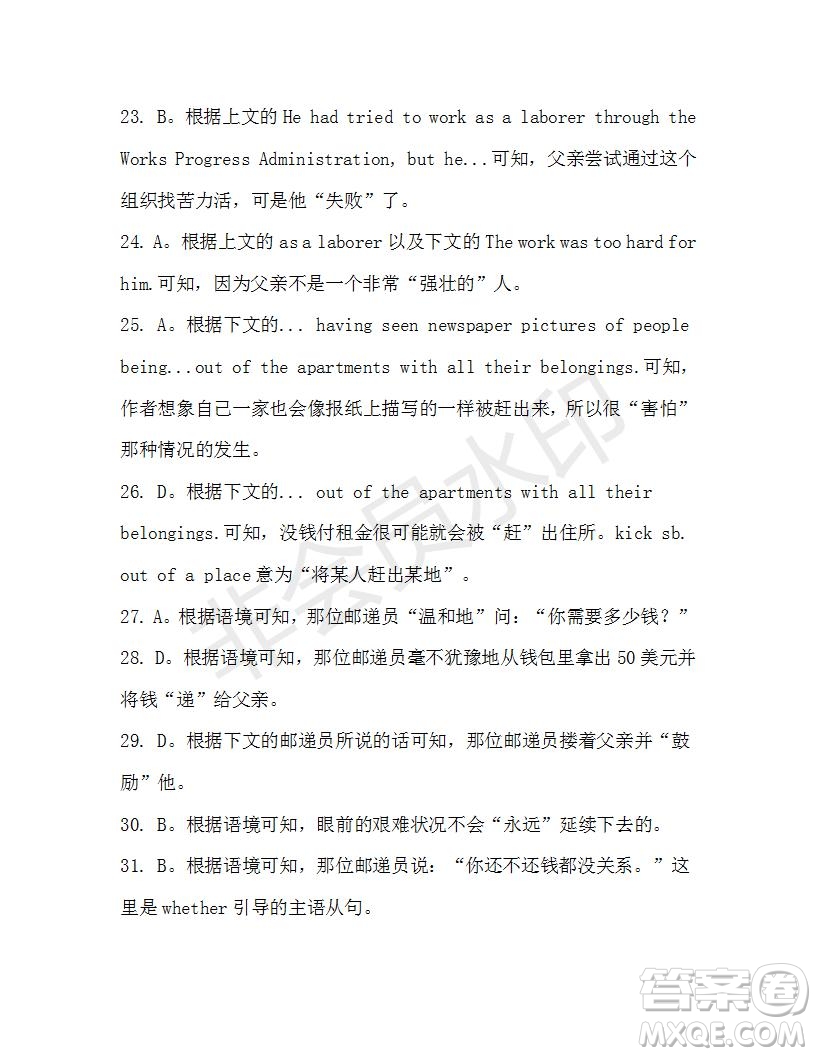 23. B。根据上文的 He had tried to work as a laborer through the Works Progress Administration, but he...可知，父亲尝试通过这个组织找苦力活，可是他“失败”了。

24. A。根据上文的 as a laborer 以及下文的 The work was too hard for him.可知，因为父亲不是一个非常“强壮的”人。

25. A。根据下文的... having seen newspaper pictures of people being...out of the apartments with all their belongings.可知，作者想象自己一家也会像报纸上描写的一样被赶出来，所以很“害怕”那种情况的发生。

26. D。根据下文的... out of the apartments with all their belongings.可知，没钱付租金很可能就会被“赶”出住所。kick sb. out of a place 意为“将某人赶出某地”。

27. A。根据语境可知，那位邮递员“温和地”问：“你需要多少钱？”

28. D。根据语境可知，那位邮递员毫不犹豫地从钱包里拿出 50 美元并将钱“递”给父亲。

29. D。根据下文的邮递员所说的话可知，那位邮递员搂着父亲并“鼓励”他。

30. B。根据语境可知，眼前的艰难状况不会“永远”延续下去的。

31. B。根据语境可知，那位邮递员说：“你还不还钱都没关系。”这里是 whether 引导的主语从句。

非会员水印

答案圈
MXQE.COM